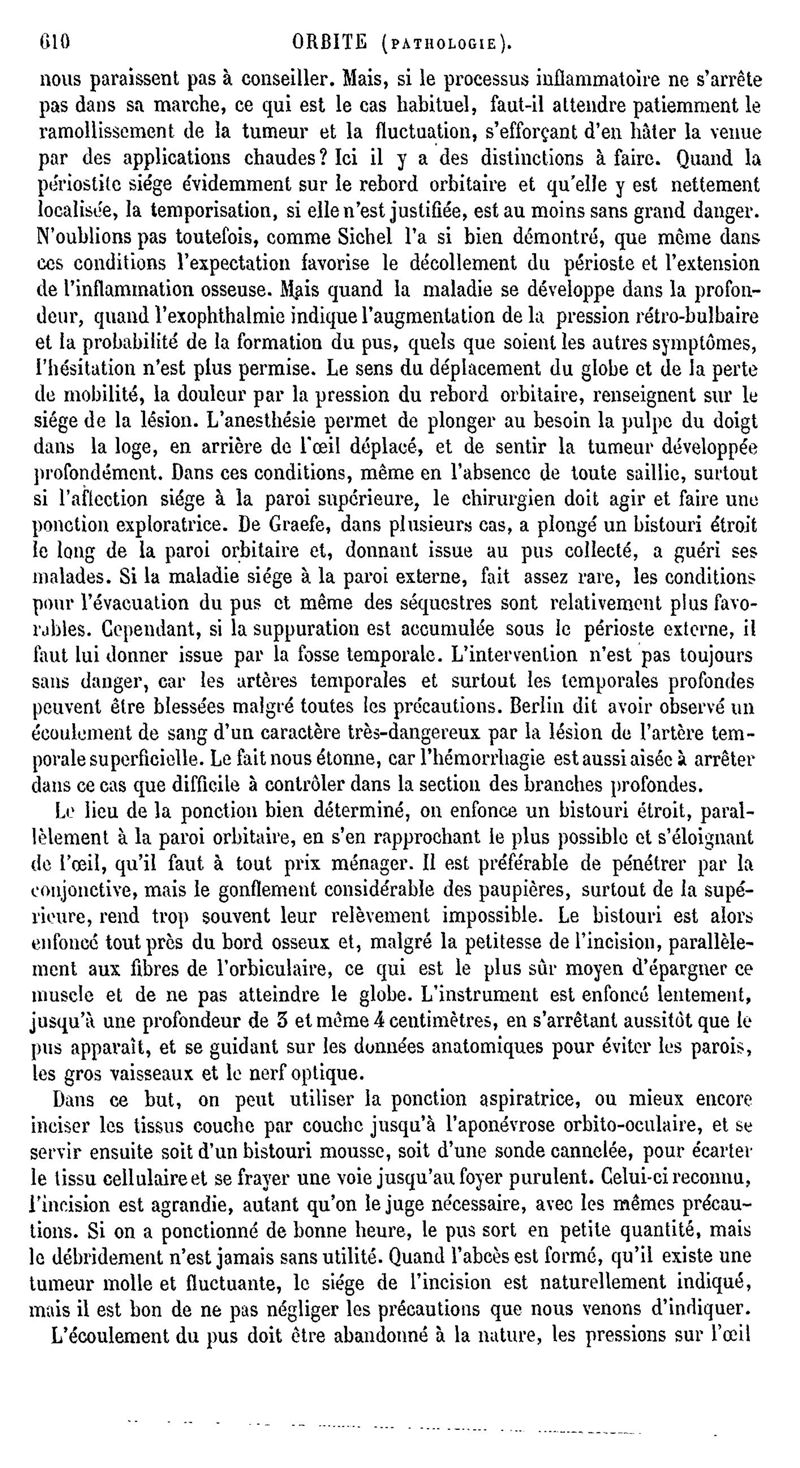 610 ORBITE (PATHOLOGIE).

nous paraissent pas à conseiller. Mais, si le processus inflammatoire ne s'arrête pas dans sa marche, ce qui est le cas habituel, faut-il attendre patiemment le ramollissement de la tumeur et la fluctuation, s'efforçant d'en hâter la venue par des applications chaudes? Ici il y a des distinctions à faire. Quand la périostite siége évidemment sur le rebord orbitaire et qu'elle y est nettement localisée, la temporisation, si elle n'est justifiée, est au moins sans grand danger. N'oublions pas toutefois, comme Sichel l'a si bien démontré, que même dans ces conditions l'expectation favorise le décollement du périoste et l'extension de l'inflammation osseuse. Mais quand la maladie se développe dans la profondeur, quand l'exophthalmie indique l'augmentation de la pression rétro-bulbaire et la probabilité de la formation du pus, quels que soient les autres symptômes, l'hésitation n'est plus permise. Le sens du déplacement du globe et de la perte de mobilité, la douleur par la pression du rebord orbitaire, renseignent sur le siége de la lésion. L'anesthésie permet de plonger au besoin la pulpe du doigt dans la loge, en arrière de l'œil déplacé, et de sentir la tumeur développée profondément. Dans ces conditions, même en l'absence de toute saillie, surtout si l'affection siége à la paroi supérieure, le chirurgien doit agir et faire une ponction exploratrice. De Graefe, dans plusieurs cas, a plongé un bistouri étroit le long de la paroi orbitaire et, donnant issue au pus collecté, a guéri ses malades. Si la maladie siége à la paroi externe, fait assez rare, les conditions pour l'évacuation du pus et même des séquestres sont relativement plus favorables. Cependant, si la suppuration est accumulée sous le périoste externe, il faut lui donner issue par la fosse temporale. L'intervention n'est pas toujours sans danger, car les artères temporales et surtout les temporales profondes peuvent être blessées malgré toutes les précautions. Berlin dit avoir observé un écoulement de sang d'un caractère très-dangereux par la lésion de l'artère temporale superficielle. Le fait nous étonne, car l'hémorrhagie est aussi aisée à arrêter dans ce cas que difficile à contrôler dans la section des branches profondes.

Le lieu de la ponction bien déterminé, on enfonce un bistouri étroit, parallèlement à la paroi orbitaire, en s'en rapprochant le plus possible et s'éloignant de l'œil, qu'il faut à tout prix ménager. Il est préférable de pénétrer par la conjonctive, mais le gonflement considérable des paupières, surtout de la supérieure, rend trop souvent leur relèvement impossible. Le bistouri est alors enfoncé tout près du bord osseux et, malgré la petitesse de l'incision, parallèlement aux fibres de l'orbiculaire, ce qui est le plus sûr moyen d'épargner ce muscle et de ne pas atteindre le globe. L'instrument est enfoncé lentement, jusqu'à une profondeur de 3 et même 4 centimètres, en s'arrêtant aussitôt que le pus apparaît, et se guidant sur les données anatomiques pour éviter les parois, les gros vaisseaux et le nerf optique.

Dans ce but, on peut utiliser la ponction aspiratrice, ou mieux encore inciser les tissus couche par couche jusqu'à l'aponévrose orbito-oculaire, et se servir ensuite soit d'un bistouri mousse, soit d'une sonde cannelée, pour écarter le tissu cellulaire et se frayer une voie jusqu'au foyer purulent. Celui-ci reconnu, l'incision est agrandie, autant qu'on le juge nécessaire, avec les mêmes précautions. Si on a ponctionné de bonne heure, le pus sort en petite quantité, mais le débridement n'est jamais sans utilité. Quand l'abcès est formé, qu'il existe une tumeur molle et fluctuante, le siége de l'incision est naturellement indiqué, mais il est bon de ne pas négliger les précautions que nous venons d'indiquer.

L'écoulement du pus doit être abandonné à la nature, les pressions sur l'œil